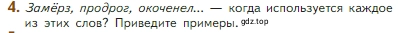 4. Замёрз, продрог, окоченел... — когда используется каждое из этих слов? Приведите примеры. gdz.top